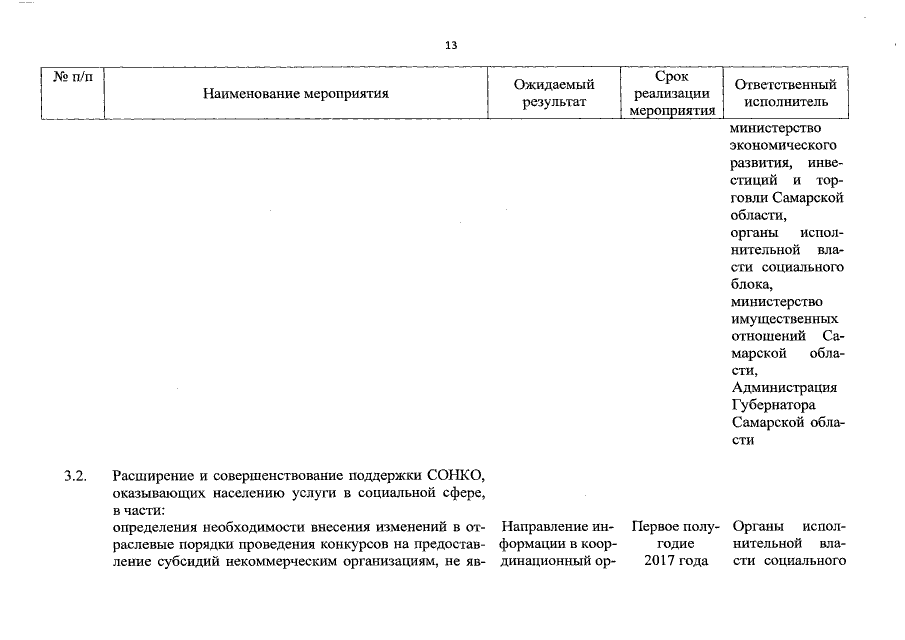 13

| № п/п | Наименование мероприятия | Ожидаемый результат | Срок реализации мероприятия | Ответственный исполнитель |
|---|---|---|---|---|
| | | | | министерство экономического развития, инвестиций и торговли Самарской области, органы исполнительной власти социального блока, министерство имущественных отношений Самарской области, Администрация Губернатора Самарской области |
| 3.2. | Расширение и совершенствование поддержки СОНКО, оказывающих населению услуги в социальной сфере, в части: | | | |
| | определения необходимости внесения изменений в отраслевые порядки проведения конкурсов на предоставление субсидий некоммерческим организациям, не яв- | Направление информации в координационный ор- | Первое полугодие 2017 года | Органы исполнительной власти социального |